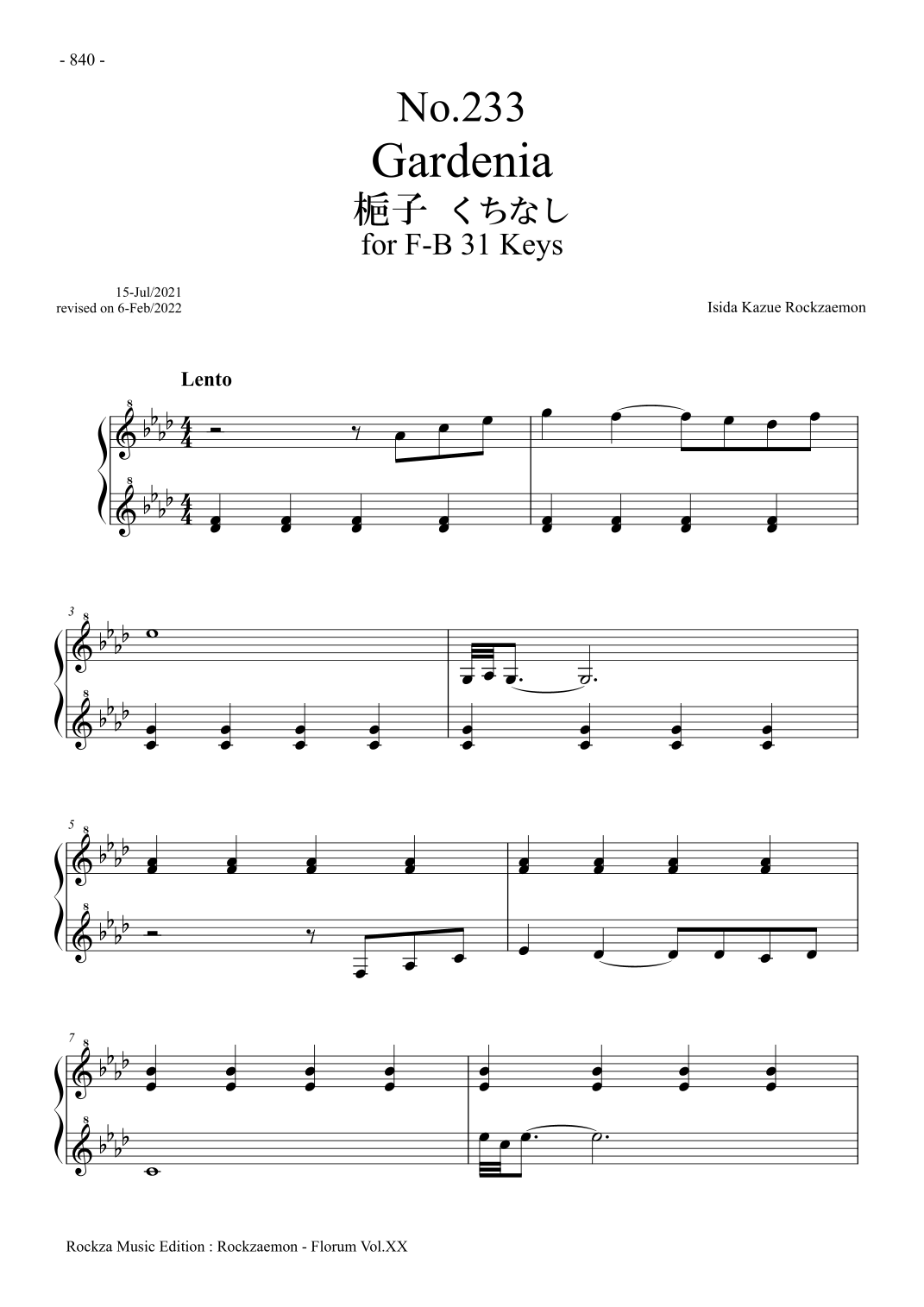 - 840 -

No.233
Gardenia
梔子 くちなし
for F-B 31 Keys

15-Jul/2021
revised on 6-Feb/2022

Isida Kazue Rockzaemon

Lento

3

5

7

Rockza Music Edition : Rockzaemon - Florum Vol.XX